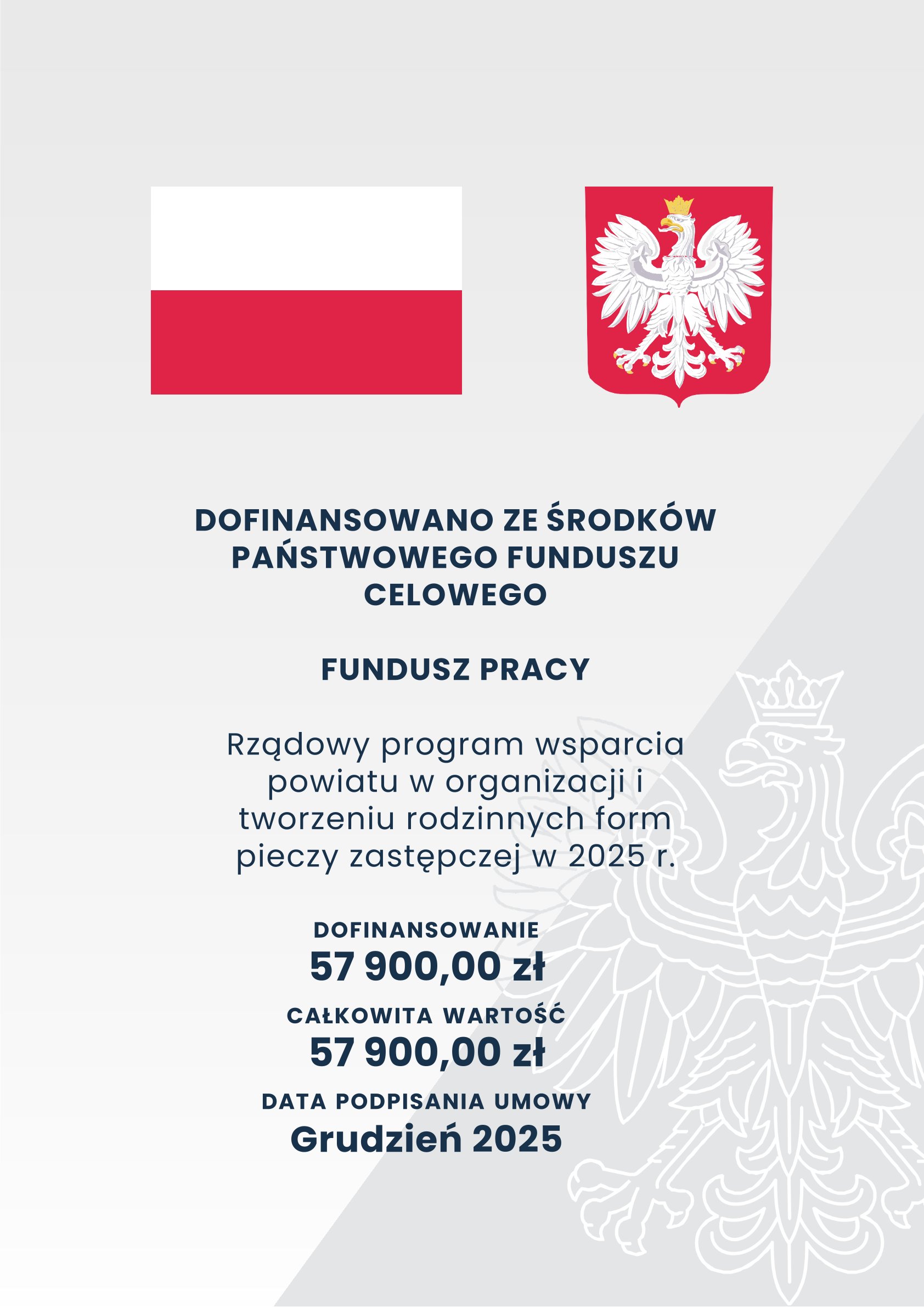 DOFINANSOWANO ZE ŚRODKÓW PAŃSTWOWEGO FUNDUSZU CELOWEGO

FUNDUSZ PRACY

Rządowy program wsparcia powiatu w organizacji i tworzeniu rodzinnych form pieczy zastępczej w 2025 r.

DOFINANSOWANIE
57 900,00 zł

CAŁKOWITA WARTOŚĆ
57 900,00 zł

DATA PODPISANIA UMOWY
Grudzień 2025